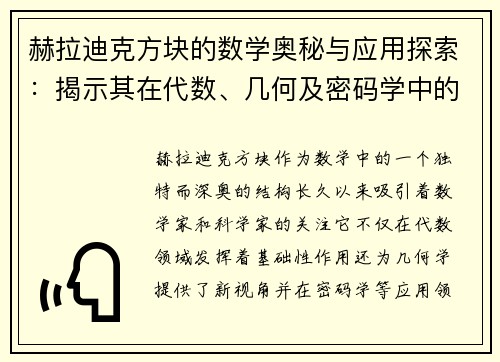 赫拉迪克方块的数学奥秘与应用探索：揭示其在代数、几何及密码学中的

赫拉迪克方块作为数学中的一个独特而深奥的结构长久以来吸引着数学家和科学家的关注它不仅在代数领域发挥着基础性作用还为几何学提供了新视角并在密码学等应用领